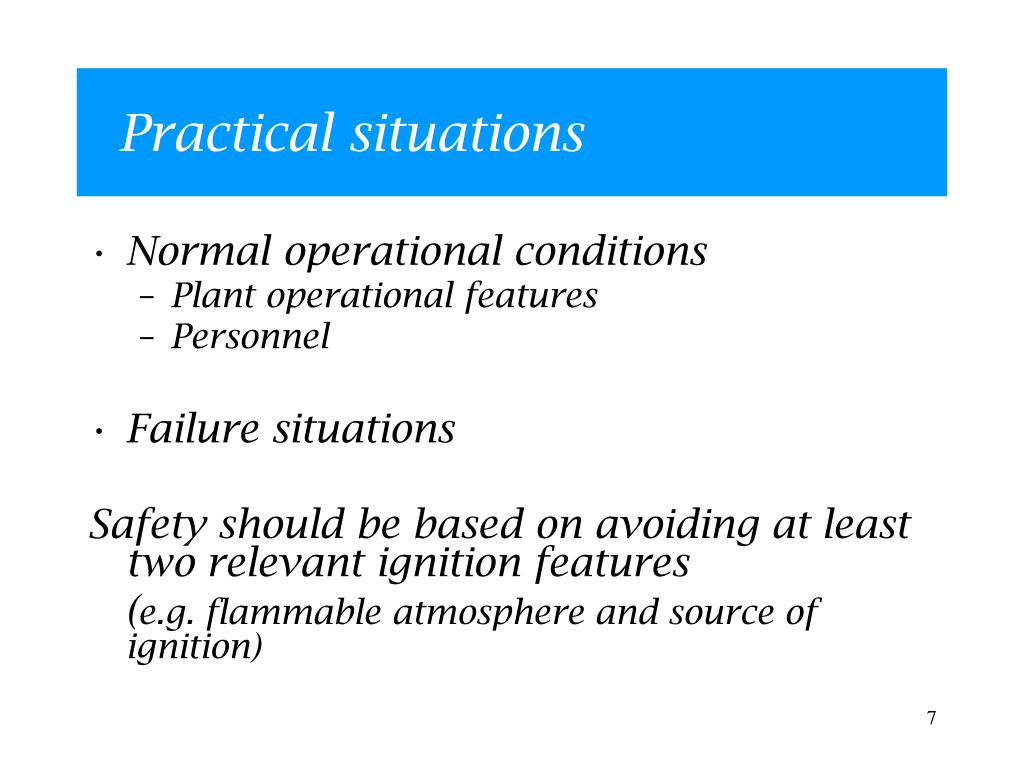 Practical situations

• Normal operational conditions
– Plant operational features
– Personnel

• Failure situations

Safety should be based on avoiding at least two relevant ignition features

(e.g. flammable atmosphere and source of ignition)

7